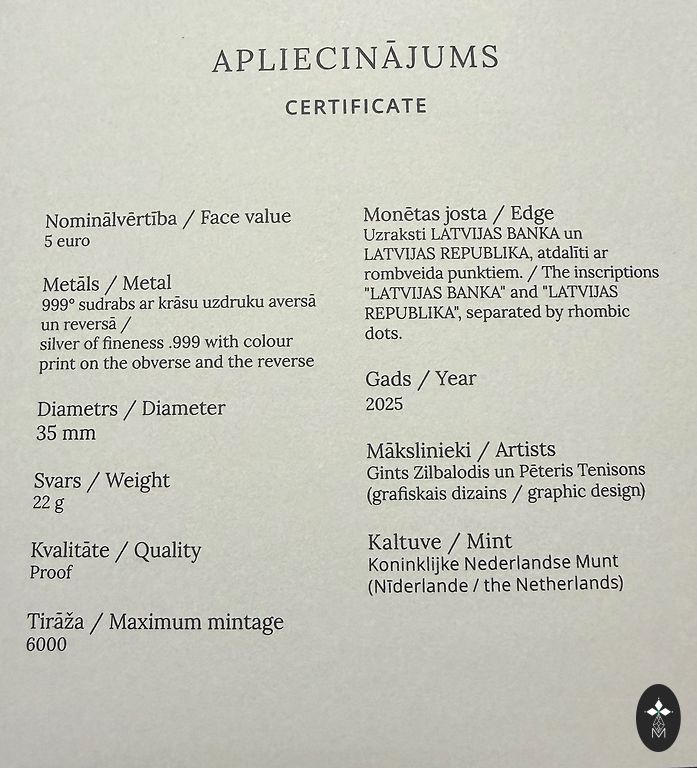 APLIECINĀJUMS

CERTIFICATE

Nominālvērtība / Face value
5 euro

Metāls / Metal
999° sudrabs ar krāsu uzdruku aversā un reversā /
silver of fineness .999 with colour print on the obverse and the reverse

Diametrs / Diameter
35 mm

Svars / Weight
22 g

Kvalitāte / Quality
Proof

Tirāža / Maximum mintage
6000

Monētas josta / Edge
Uzraksti LATVIJAS BANKA un LATVIJAS REPUBLIKA, atdalīti ar rombveida punktiem. / The inscriptions "LATVIJAS BANKA" and "LATVIJAS REPUBLIKA", separated by rhombic dots.

Gads / Year
2025

Mākslinieki / Artists
Gints Zilbalodis un Pēteris Tenisons
(grafiskais dizains / graphic design)

Kaltuve / Mint
Koninklijke Nederlandse Munt
(Nīderlande / the Netherlands)